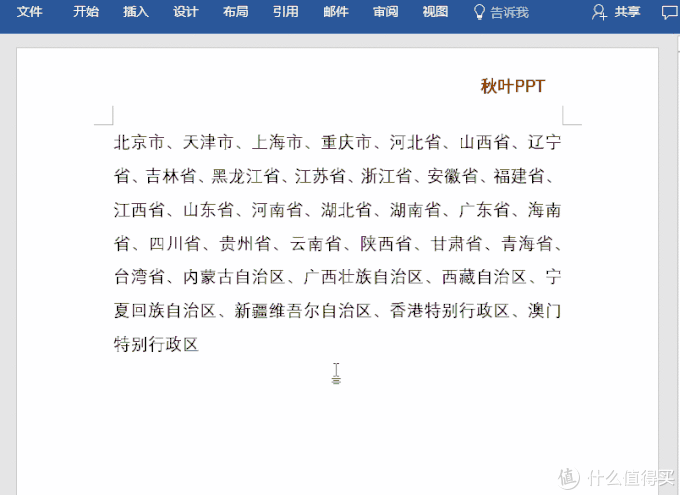 文件 开始 插入 设计 布局 引用 邮件 审阅 视图 告诉我 共享

秋叶PPT

北京市、天津市、上海市、重庆市、河北省、山西省、辽宁省、吉林省、黑龙江省、江苏省、浙江省、安徽省、福建省、江西省、山东省、河南省、湖北省、湖南省、广东省、海南省、四川省、贵州省、云南省、陕西省、甘肃省、青海省、台湾省、内蒙古自治区、广西壮族自治区、西藏自治区、宁夏回族自治区、新疆维吾尔自治区、香港特别行政区、澳门特别行政区

值 什么值得买